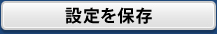 設定を保存